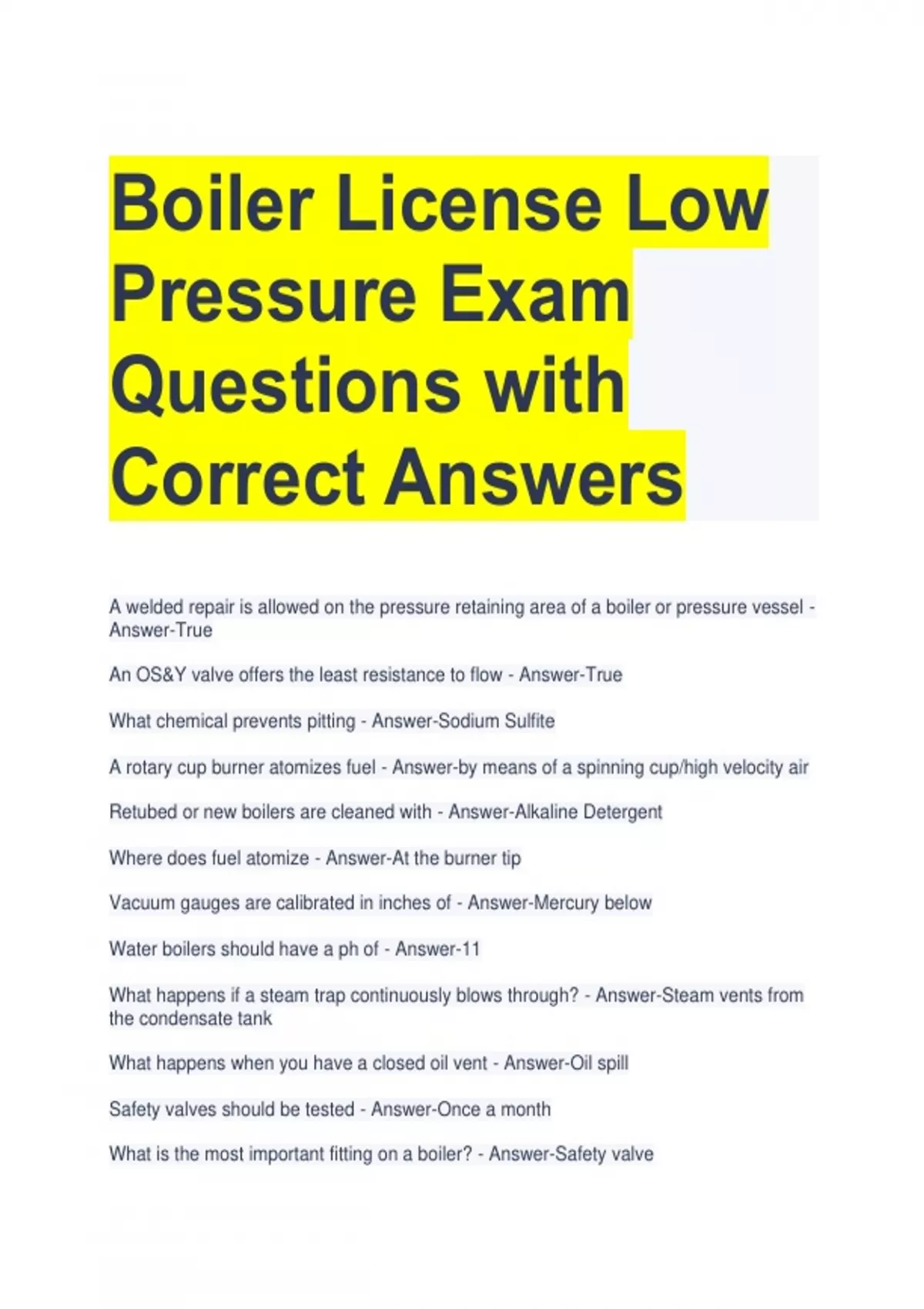 Boiler License Low Pressure Exam Questions with Correct Answers

A welded repair is allowed on the pressure retaining area of a boiler or pressure vessel - Answer-True

An OS&Y valve offers the least resistance to flow - Answer-True

What chemical prevents pitting - Answer-Sodium Sulfite

A rotary cup burner atomizes fuel - Answer-by means of a spinning cup/high velocity air

Retubed or new boilers are cleaned with - Answer-Alkaline Detergent

Where does fuel atomize - Answer-At the burner tip

Vacuum gauges are calibrated in inches of - Answer-Mercury below

Water boilers should have a ph of - Answer-11

What happens if a steam trap continuously blows through? - Answer-Steam vents from the condensate tank

What happens when you have a closed oil vent - Answer-Oil spill

Safety valves should be tested - Answer-Once a month

What is the most important fitting on a boiler? - Answer-Safety valve